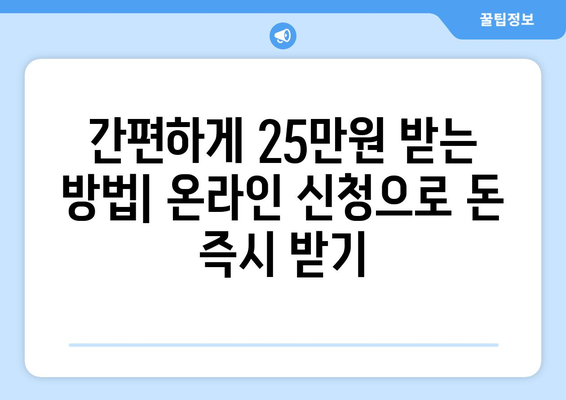 꿀팁정보

간편하게 25만원 받는 방법| 온라인 신청으로 돈 즉시 받기